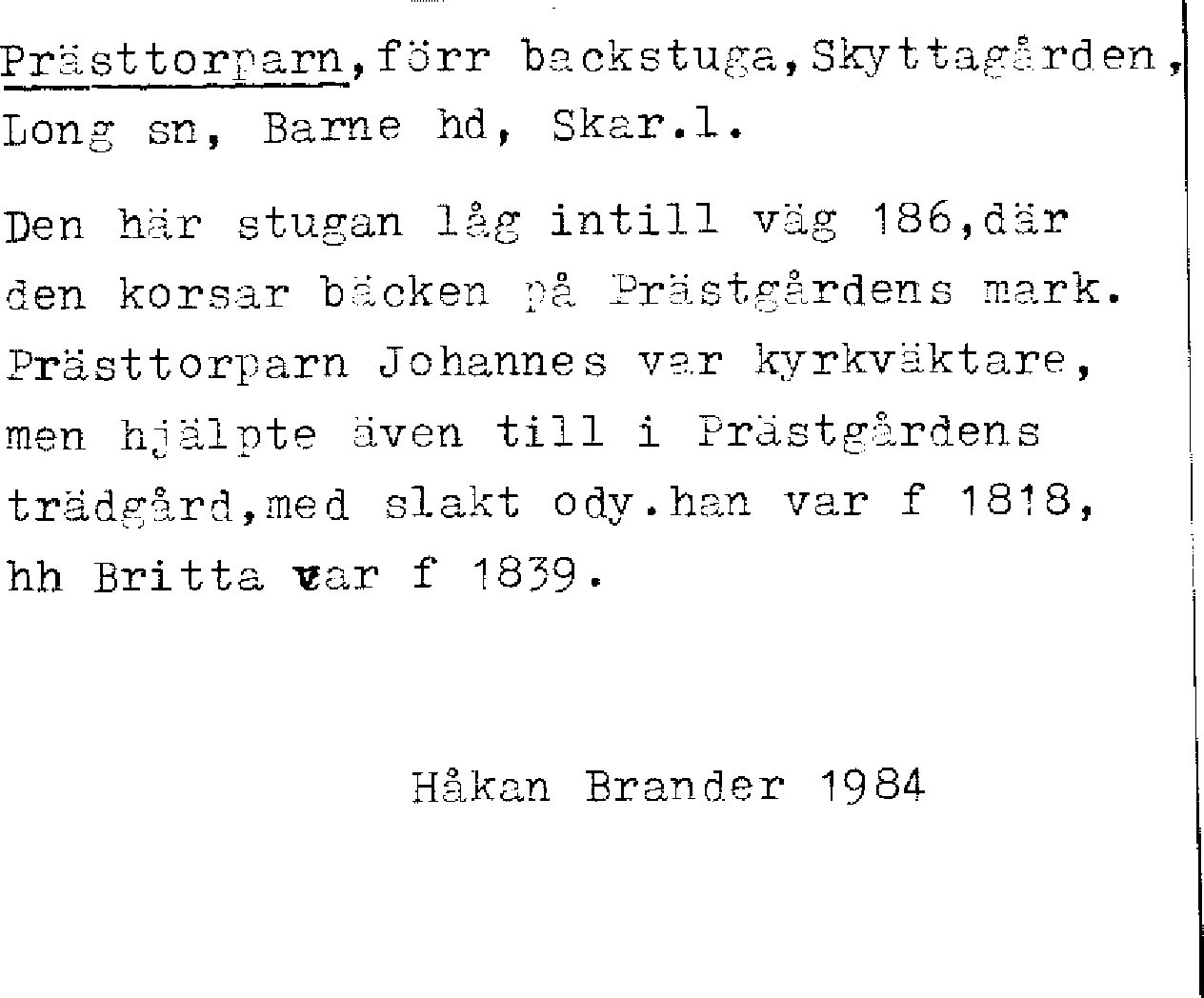 Prästtorparn,förr backstuga,Skyttagården, Long sn, Barne hd, Skar.l.

Den här stugan låg intill väg 186,där den korsar bäcken på Prästgårdens mark. Prästtorparn Johannes var kyrkväktare, men hjälpte även till i Prästgårdens trädgård,med slakt ody.han var f 1818, hh Britta var f 1839.

Håkan Brander 1984